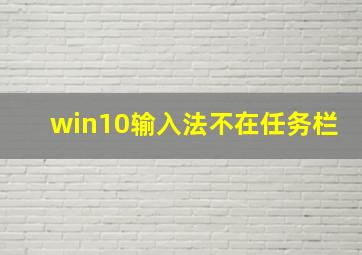 win10输入法不在任务栏